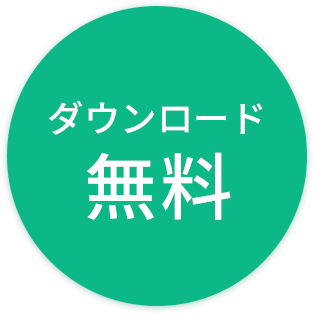 ダウンロード
無料